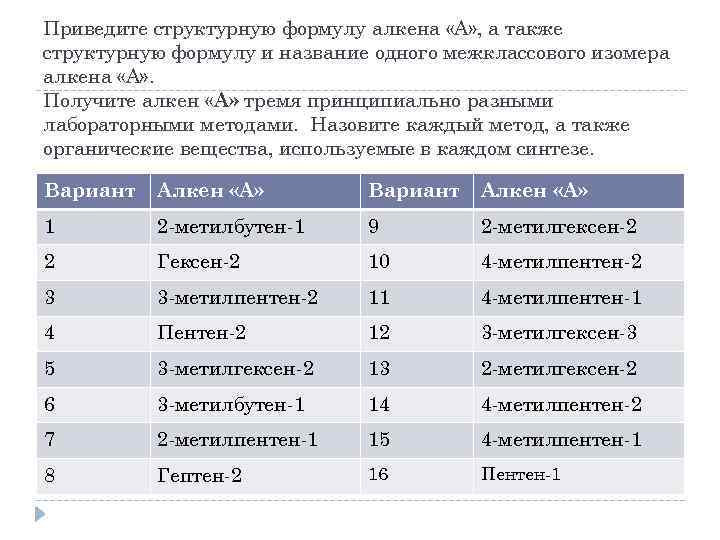 Приведите структурную формулу алкена «А», а также структурную формулу и название одного межклассового изомера алкена «А».

Получите алкен «А» тремя принципиально разными лабораторными методами. Назовите каждый метод, а также органические вещества, используемые в каждом синтезе.

| Вариант | Алкен «А» | Вариант | Алкен «А» |
|---|---|---|---|
| 1 | 2-метилбутен-1 | 9 | 2-метилгексен-2 |
| 2 | Гексен-2 | 10 | 4-метилпентен-2 |
| 3 | 3-метилпентен-2 | 11 | 4-метилпентен-1 |
| 4 | Пентен-2 | 12 | 3-метилгексен-3 |
| 5 | 3-метилгексен-2 | 13 | 2-метилгексен-2 |
| 6 | 3-метилбутен-1 | 14 | 4-метилпентен-2 |
| 7 | 2-метилпентен-1 | 15 | 4-метилпентен-1 |
| 8 | Гептен-2 | 16 | Пентен-1 |